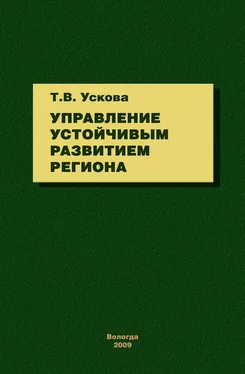 Т.В. Ускова

УПРАВЛЕНИЕ УСТОЙЧИВЫМ РАЗВИТИЕМ РЕГИОНА

Вологда
2009